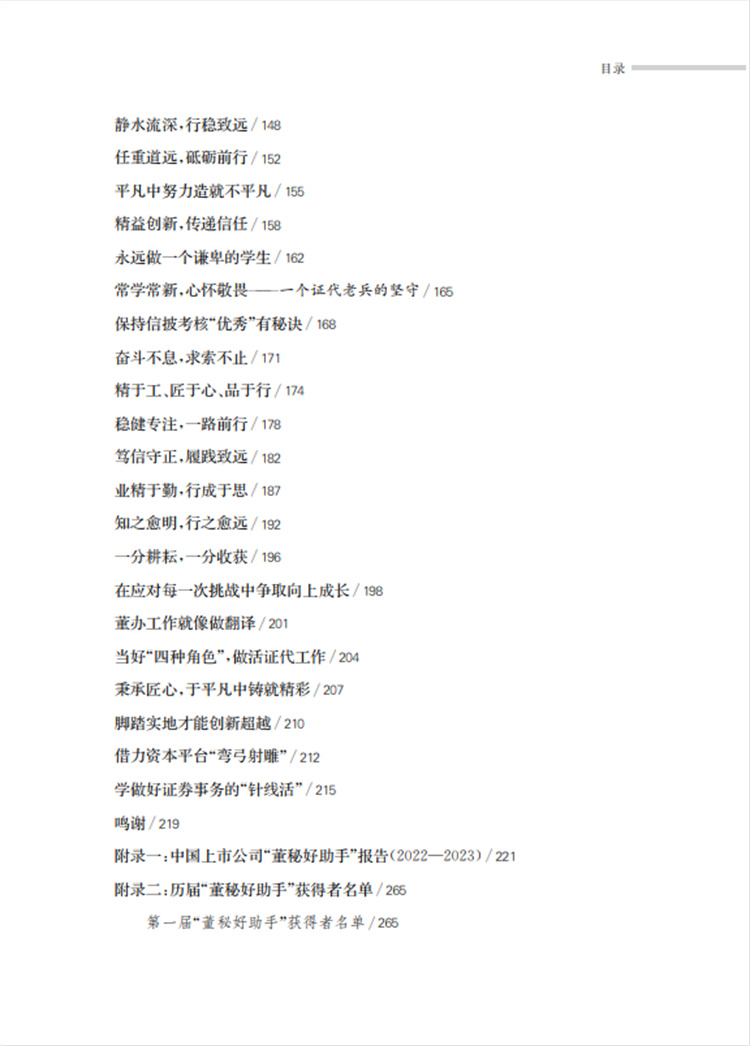 目录

静水流深，行稳致远 / 148

任重道远，砥砺前行 / 152

平凡中努力造就不平凡 / 155

精益创新，传递信任 / 158

永远做一个谦卑的学生 / 162

常学常新，心怀敬畏——一个证代老兵的坚守 / 165

保持信披考核“优秀”有秘诀 / 168

奋斗不息，求索不止 / 171

精于工、匠于心、品于行 / 174

稳健专注，一路前行 / 178

笃信守正，履践致远 / 182

业精于勤，行成于思 / 187

知之愈明，行之愈远 / 192

一分耕耘，一分收获 / 196

在应对每一次挑战中争取向上成长 / 198

董办工作就像做翻译 / 201

当好“四种角色”，做活证代工作 / 204

秉承匠心，于平凡中铸就精彩 / 207

脚踏实地才能创新超越 / 210

借力资本平台“弯弓射雕” / 212

学做好证券事务的“针线活” / 215

鸣谢 / 219

附录一：中国上市公司“董秘好助手”报告（2022—2023） / 221

附录二：历届“董秘好助手”获得者名单 / 265

第一届“董秘好助手”获得者名单 / 265